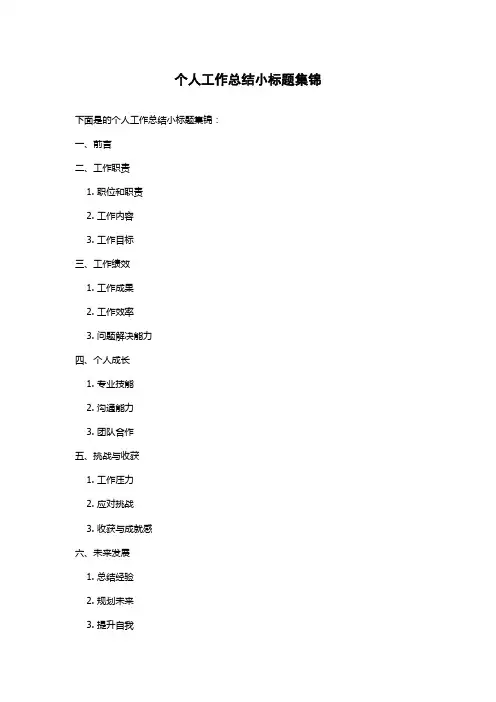 个人工作总结小标题集锦

下面是的个人工作总结小标题集锦：

一、前言

二、工作职责

1. 职位和职责

2. 工作内容

3. 工作目标

三、工作绩效

1. 工作成果

2. 工作效率

3. 问题解决能力

四、个人成长

1. 专业技能

2. 沟通能力

3. 团队合作

五、挑战与收获

1. 工作压力

2. 应对挑战

3. 收获与成就感

六、未来发展

1. 总结经验

2. 规划未来

3. 提升自我